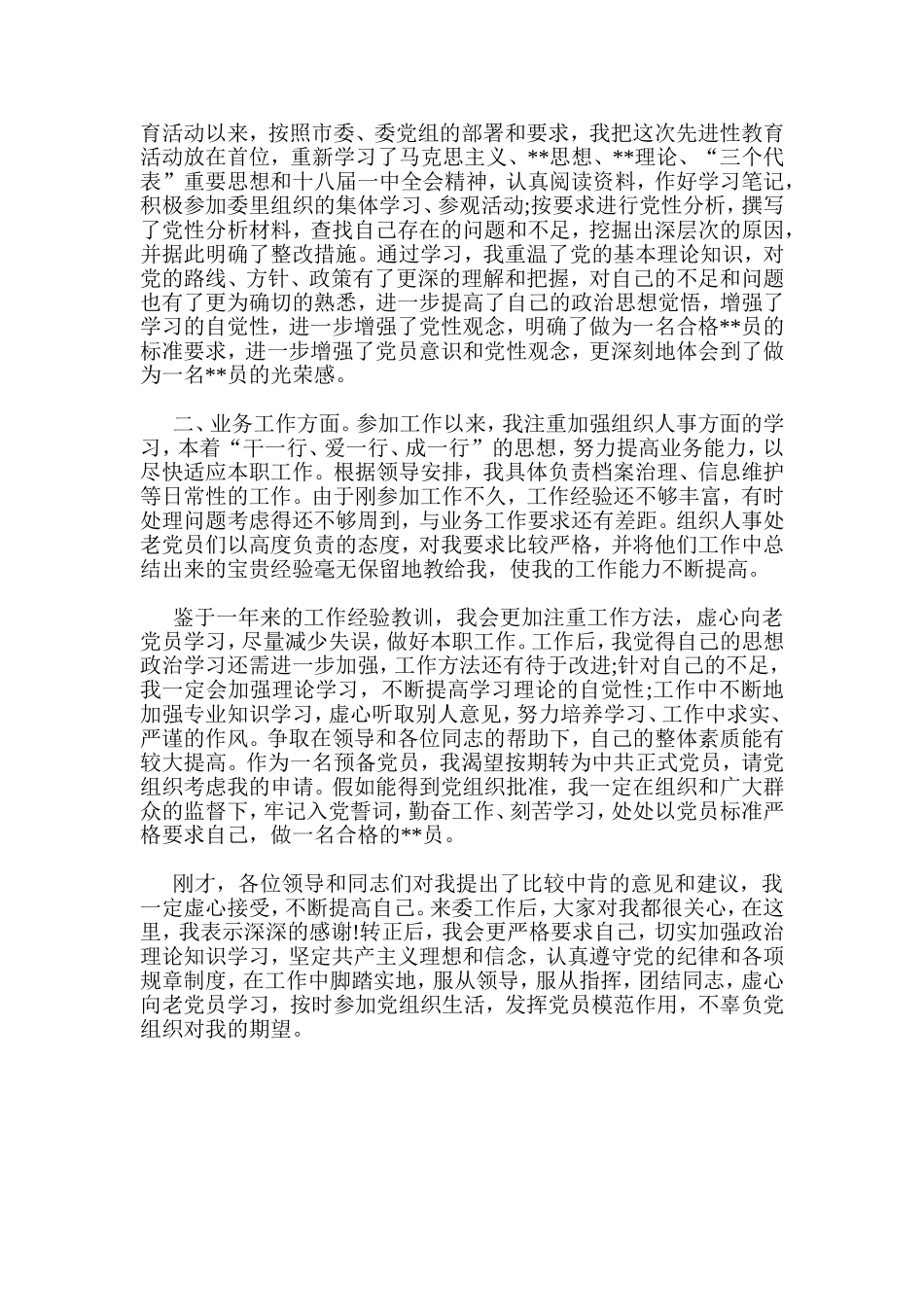 育活动以来，按照市委、委党组的部署和要求，我把这次先进性教育活动放在首位，重新学习了马克思主义、**思想、**理论、“三个代表”重要思想和十八届一中全会精神，认真阅读资料，作好学习笔记，积极参加委里组织的集体学习、参观活动;按要求进行党性分析，撰写了党性分析材料，查找自己存在的问题和不足，挖掘出深层次的原因，并据此明确了整改措施。通过学习，我重温了党的基本理论知识，对党的路线、方针、政策有了更深的理解和把握，对自己的不足和问题也有了更为确切的熟悉，进一步提高了自己的政治思想觉悟，增强了学习的自觉性，进一步增强了党性观念，明确了做为一名合格**员的标准要求，进一步增强了党员意识和党性观念，更深刻地体会到了做为一名**员的光荣感。

二、业务工作方面。参加工作以来，我注重加强组织人事方面的学习，本着“干一行、爱一行、成一行”的思想，努力提高业务能力，以尽快适应本职工作。根据领导安排，我具体负责档案治理、信息维护等日常性的工作。由于刚参加工作不久，工作经验还不够丰富，有时处理问题考虑得还不够周到，与业务工作要求还有差距。组织人事处老党员们以高度负责的态度，对我要求比较严格，并将他们工作中总结出来的宝贵经验毫无保留地教给我，使我的工作能力不断提高。

鉴于一年来的工作经验教训，我会更加注重工作方法，虚心向老党员学习，尽量减少失误，做好本职工作。工作后，我觉得自己的思想政治学习还需进一步加强，工作方法还有待于改进;针对自己的不足，我一定会加强理论学习，不断提高学习理论的自觉性;工作中不断地加强专业知识学习，虚心听取别人意见，努力培养学习、工作中求实、严谨的作风。争取在领导和各位同志的帮助下，自己的整体素质能有较大提高。作为一名预备党员，我渴望按期转为中共正式党员，请党组织考虑我的申请。假如能得到党组织批准，我一定在组织和广大群众的监督下，牢记入党誓词，勤奋工作、刻苦学习，处处以党员标准严格要求自己，做一名合格的**员。

刚才，各位领导和同志们对我提出了比较中肯的意见和建议，我一定虚心接受，不断提高自己。来委工作后，大家对我都很关心，在这里，我表示深深的感谢!转正后，我会更严格要求自己，切实加强政治理论知识学习，坚定共产主义理想和信念，认真遵守党的纪律和各项规章制度，在工作中脚踏实地，服从领导，服从指挥，团结同志，虚心向老党员学习，按时参加党组织生活，发挥党员模范作用，不辜负党组织对我的期望。